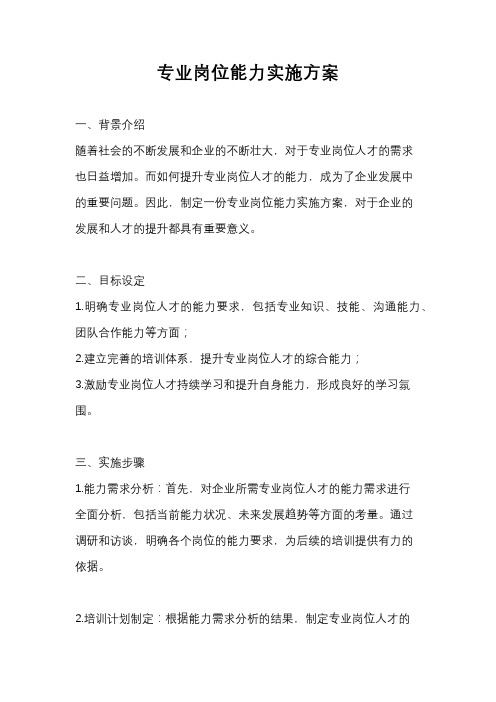 专业岗位能力实施方案

一、背景介绍

随着社会的不断发展和企业的不断壮大，对于专业岗位人才的需求也日益增加。而如何提升专业岗位人才的能力，成为了企业发展中的重要问题。因此，制定一份专业岗位能力实施方案，对于企业的发展和人才的提升都具有重要意义。

二、目标设定

1.明确专业岗位人才的能力要求，包括专业知识、技能、沟通能力、团队合作能力等方面；

2.建立完善的培训体系，提升专业岗位人才的综合能力；

3.激励专业岗位人才持续学习和提升自身能力，形成良好的学习氛围。

三、实施步骤

1.能力需求分析：首先，对企业所需专业岗位人才的能力需求进行全面分析，包括当前能力状况、未来发展趋势等方面的考量。通过调研和访谈，明确各个岗位的能力要求，为后续的培训提供有力的依据。

2.培训计划制定：根据能力需求分析的结果，制定专业岗位人才的